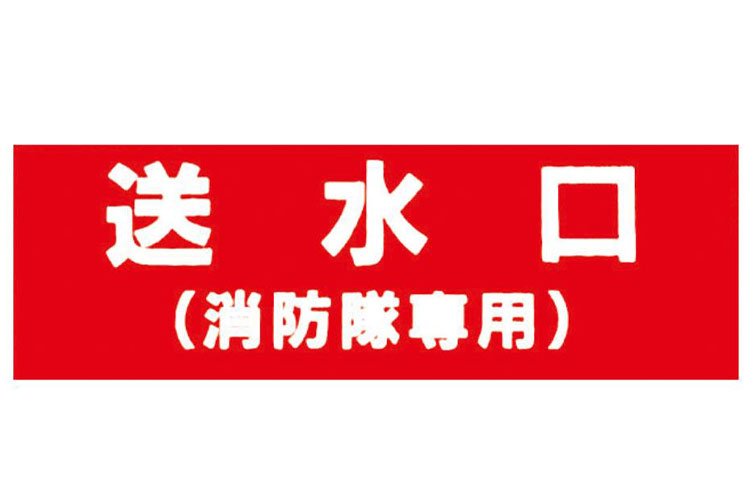 送 水 口
（消防隊専用）